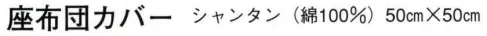 座布団カバー　シャンタン（綿100%）50cm×50cm